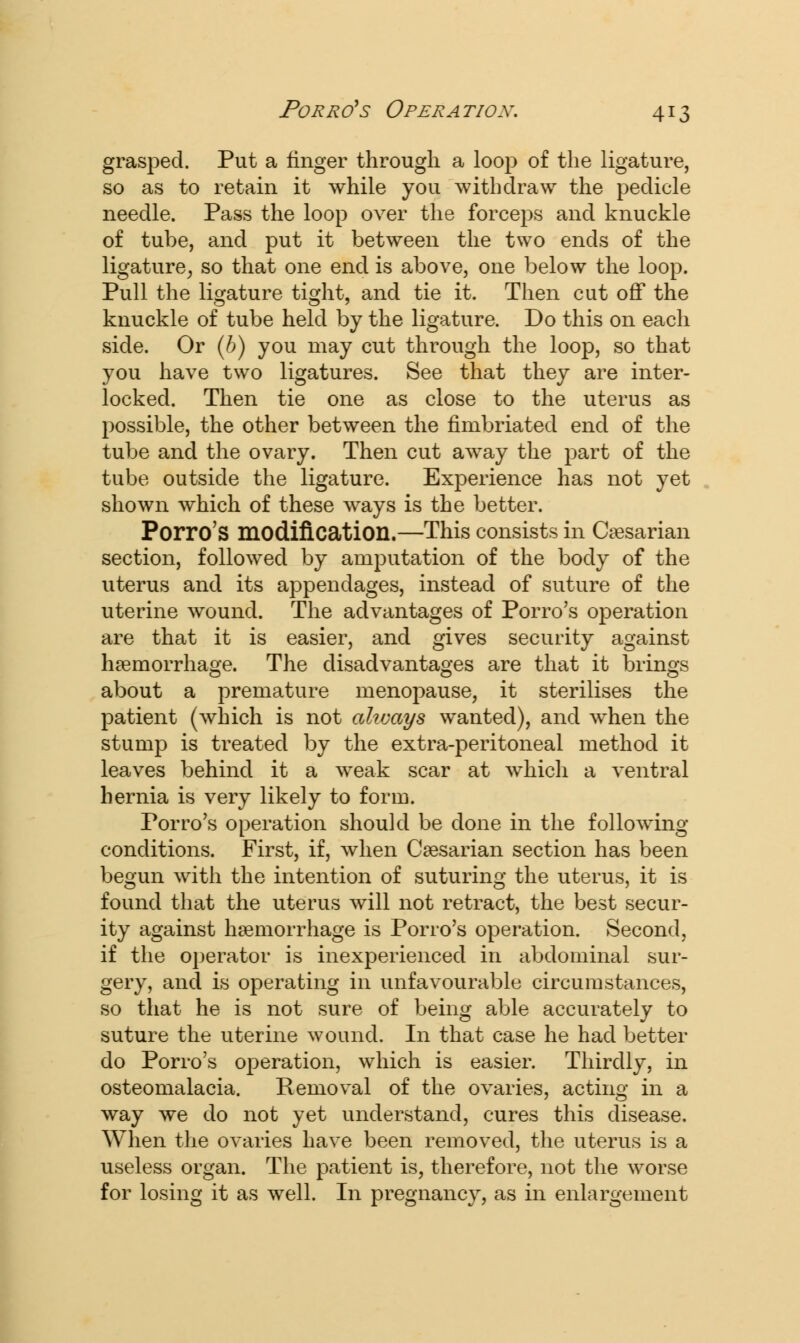 PORRO'S OPERATION. 413

grasped. Put a finger through a loop of the ligature, so as to retain it while you withdraw the pedicle needle. Pass the loop over the forceps and knuckle of tube, and put it between the two ends of the ligature, so that one end is above, one below the loop. Pull the ligature tight, and tie it. Then cut off the knuckle of tube held by the ligature. Do this on each side. Or (b) you may cut through the loop, so that you have two ligatures. See that they are interlocked. Then tie one as close to the uterus as possible, the other between the fimbriated end of the tube and the ovary. Then cut away the part of the tube outside the ligature. Experience has not yet shown which of these ways is the better.

Porro's modification.—This consists in Cæsarian section, followed by amputation of the body of the uterus and its appendages, instead of suture of the uterine wound. The advantages of Porro's operation are that it is easier, and gives security against hæmorrhage. The disadvantages are that it brings about a premature menopause, it sterilises the patient (which is not always wanted), and when the stump is treated by the extra-peritoneal method it leaves behind it a weak scar at which a ventral hernia is very likely to form.

Porro's operation should be done in the following conditions. First, if, when Cæsarian section has been begun with the intention of suturing the uterus, it is found that the uterus will not retract, the best security against hæmorrhage is Porro's operation. Second, if the operator is inexperienced in abdominal surgery, and is operating in unfavourable circumstances, so that he is not sure of being able accurately to suture the uterine wound. In that case he had better do Porro's operation, which is easier. Thirdly, in osteomalacia. Removal of the ovaries, acting in a way we do not yet understand, cures this disease. When the ovaries have been removed, the uterus is a useless organ. The patient is, therefore, not the worse for losing it as well. In pregnancy, as in enlargement